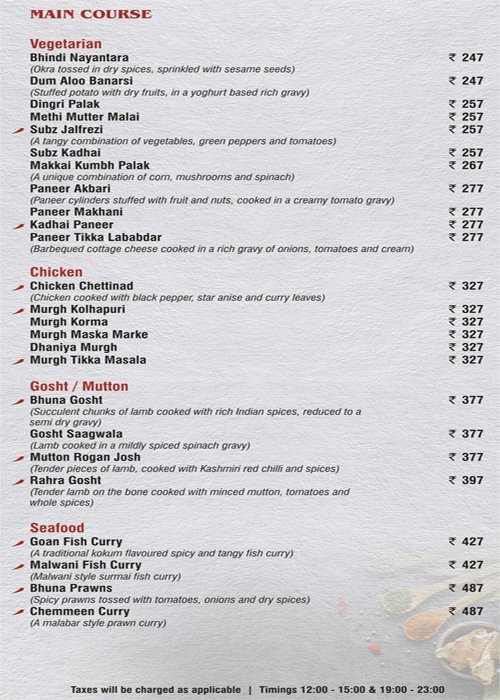 MAIN COURSE

Vegetarian

Bhindi Nayantara ₹ 247
(Okra tossed in dry spices, sprinkled with sesame seeds)

Dum Aloo Banarsi ₹ 247
(Stuffed potato with dry fruits, in a yoghurt based rich gravy)

Dingri Palak ₹ 257

Methi Mutter Malai ₹ 257

Subz Jalfrezi ₹ 257
(A tangy combination of vegetables, green peppers and tomatoes)

Subz Kadhai ₹ 257

Makkai Kumbh Palak ₹ 267
(A unique combination of corn, mushrooms and spinach)

Paneer Akbari ₹ 277
(Paneer cylinders stuffed with fruit and nuts, cooked in a creamy tomato gravy)

Paneer Makhani ₹ 277

Kadhai Paneer ₹ 277

Paneer Tikka Lababdar ₹ 277
(Barbequed cottage cheese cooked in a rich gravy of onions, tomatoes and cream)

Chicken

Chicken Chettinad ₹ 327
(Chicken cooked with black pepper, star anise and curry leaves)

Murgh Kolhapuri ₹ 327

Murgh Korma ₹ 327

Murgh Maska Marke ₹ 327

Dhaniya Murgh ₹ 327

Murgh Tikka Masala ₹ 327

Gosht / Mutton

Bhuna Gosht ₹ 377
(Succulent chunks of lamb cooked with rich Indian spices, reduced to a semi dry gravy)

Gosht Saagwala ₹ 377
(Lamb cooked in a mildly spiced spinach gravy)

Mutton Rogan Josh ₹ 377
(Tender pieces of lamb, cooked with Kashmiri red chilli and spices)

Rahra Gosht ₹ 397
(Tender lamb on the bone cooked with minced mutton, tomatoes and whole spices)

Seafood

Goan Fish Curry ₹ 427
(A traditional kokum flavoured spicy and tangy fish curry)

Malwani Fish Curry ₹ 427
(Malwani style surmai fish curry)

Bhuna Prawns ₹ 487
(Spicy prawns tossed with tomatoes, onions and dry spices)

Chemmeen Curry ₹ 487
(A malabar style prawn curry)

Taxes will be charged as applicable | Timings 12:00 - 15:00 & 19:00 - 23:00